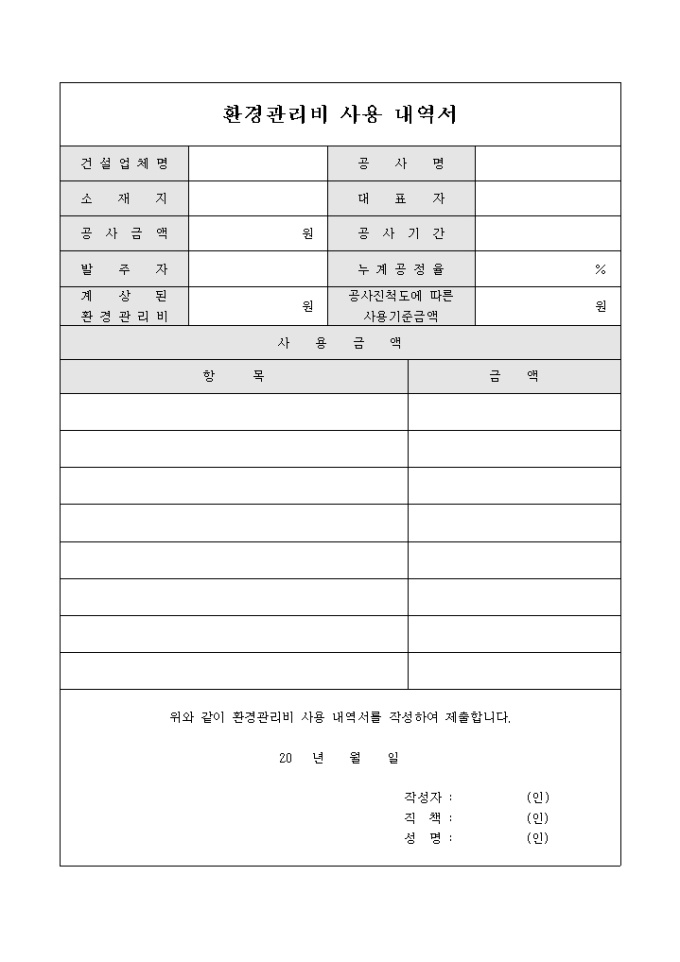 환경관리비 사용 내역서

| 건설업체명 | | 공 사 명 | |
|---|---|---|---|
| 소 재 지 | | 대 표 자 | |
| 공사금액 | 원 | 공사기간 | |
| 발 주 자 | | 누계공정율 | % |
| 계 상 된 환경관리비 | 원 | 공사진척도에 따른 사용기준금액 | 원 |

사 용 금 액

| 항 목 | 금 액 |
|---|---|
| | |
| | |
| | |
| | |
| | |
| | |
| | |
| | |

위와 같이 환경관리비 사용 내역서를 작성하여 제출합니다.

20 년 월 일

작성자 : (인)
직 책 : (인)
성 명 : (인)